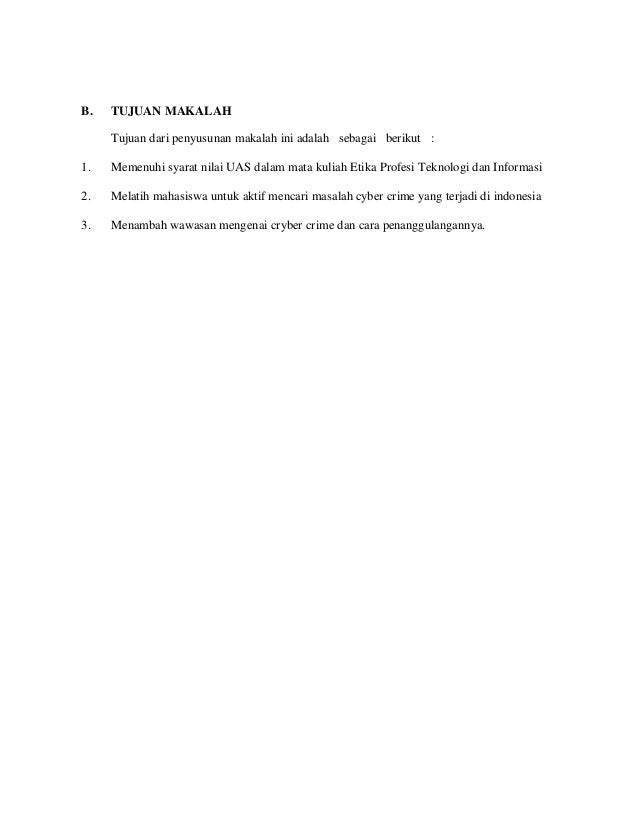 B. TUJUAN MAKALAH

Tujuan dari penyusunan makalah ini adalah sebagai berikut :

1. Memenuhi syarat nilai UAS dalam mata kuliah Etika Profesi Teknologi dan Informasi

2. Melatih mahasiswa untuk aktif mencari masalah cyber crime yang terjadi di indonesia

3. Menambah wawasan mengenai cryber crime dan cara penanggulangannya.